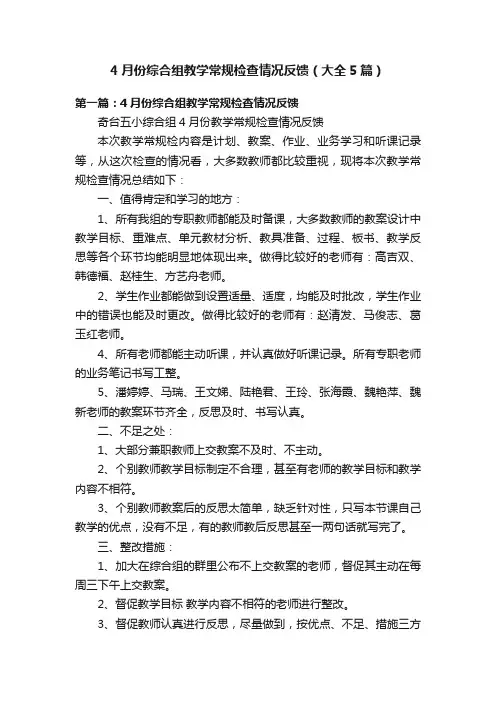 4月份综合组教学常规检查情况反馈（大全5篇）

第一篇：4月份综合组教学常规检查情况反馈

奇台五小综合组4月份教学常规检查情况反馈

本次教学常规检内容是计划、教案、作业、业务学习和听课记录等，从这次检查的情况看，大多数教师都比较重视，现将本次教学常规检查情况总结如下：

一、值得肯定和学习的地方：

1、所有我组的专职教师都能及时备课，大多数教师的教案设计中教学目标、重难点、单元教材分析、教具准备、过程、板书、教学反思等各个环节均能明显地体现出来。做得比较好的老师有：高吉双、韩德福、赵桂生、方艺舟老师。

2、学生作业都能做到设置适量、适度，均能及时批改，学生作业中的错误也能及时更改。做得比较好的老师有：赵清发、马俊志、葛玉红老师。

4、所有老师都能主动听课，并认真做好听课记录。所有专职老师的业务笔记书写工整。

5、潘婷婷、马瑞、王文娣、陆艳君、王玲、张海霞、魏艳萍、魏新老师的教案环节齐全，反思及时、书写认真。

二、不足之处：

1、大部分兼职教师上交教案不及时、不主动。

2、个别教师教学目标制定不合理，甚至有老师的教学目标和教学内容不相符。

3、个别教师教案后的反思太简单，缺乏针对性，只写本节课自己教学的优点，没有不足，有的教师教后反思甚至一两句话就写完了。

三、整改措施：

1、加大在综合组的群里公布不上交教案的老师，督促其主动在每周三下午上交教案。

2、督促教学目标 教学内容不相符的老师进行整改。

3、督促教师认真进行反思，尽量做到，按优点、不足、措施三方